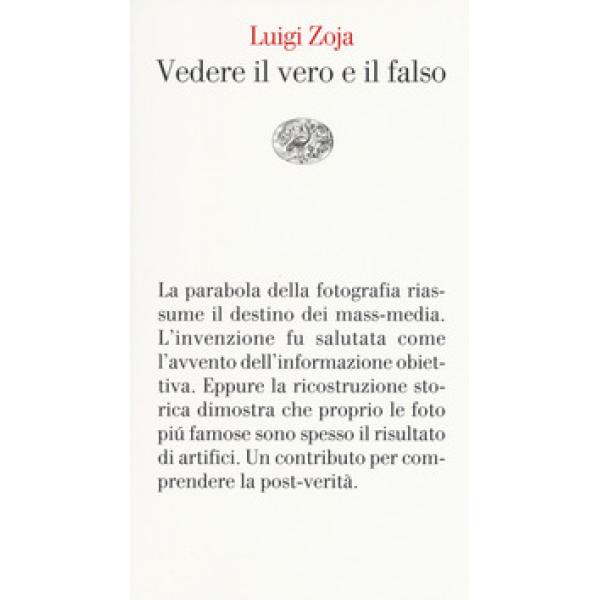 Luigi Zoja
Vedere il vero e il falso

La parabola della fotografia riassume il destino dei mass-media. L'invenzione fu salutata come l'avvento dell'informazione obiettiva. Eppure la ricostruzione storica dimostra che proprio le foto piú famose sono spesso il risultato di artifici. Un contributo per comprendere la post-verità.